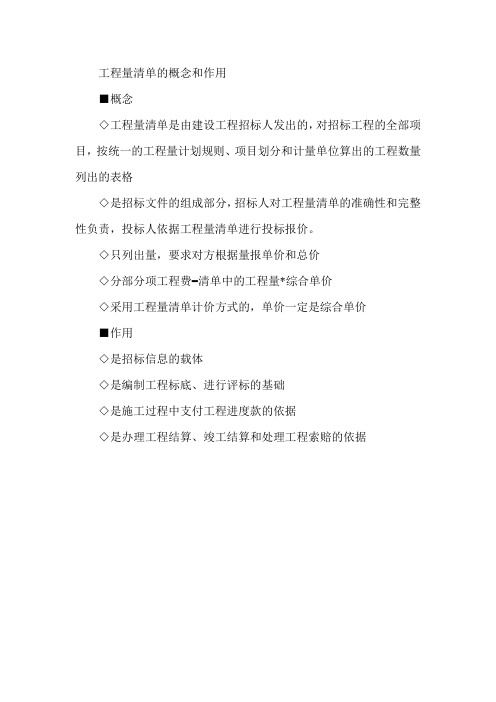 工程量清单的概念和作用

■概念

◇工程量清单是由建设工程招标人发出的，对招标工程的全部项目，按统一的工程量计划规则、项目划分和计量单位算出的工程数量列出的表格

◇是招标文件的组成部分，招标人对工程量清单的准确性和完整性负责，投标人依据工程量清单进行投标报价。

◇只列出量，要求对方根据量报单价和总价

◇分部分项工程费=清单中的工程量*综合单价

◇采用工程量清单计价方式的，单价一定是综合单价

■作用

◇是招标信息的载体

◇是编制工程标底、进行评标的基础

◇是施工过程中支付工程进度款的依据

◇是办理工程结算、竣工结算和处理工程索赔的依据